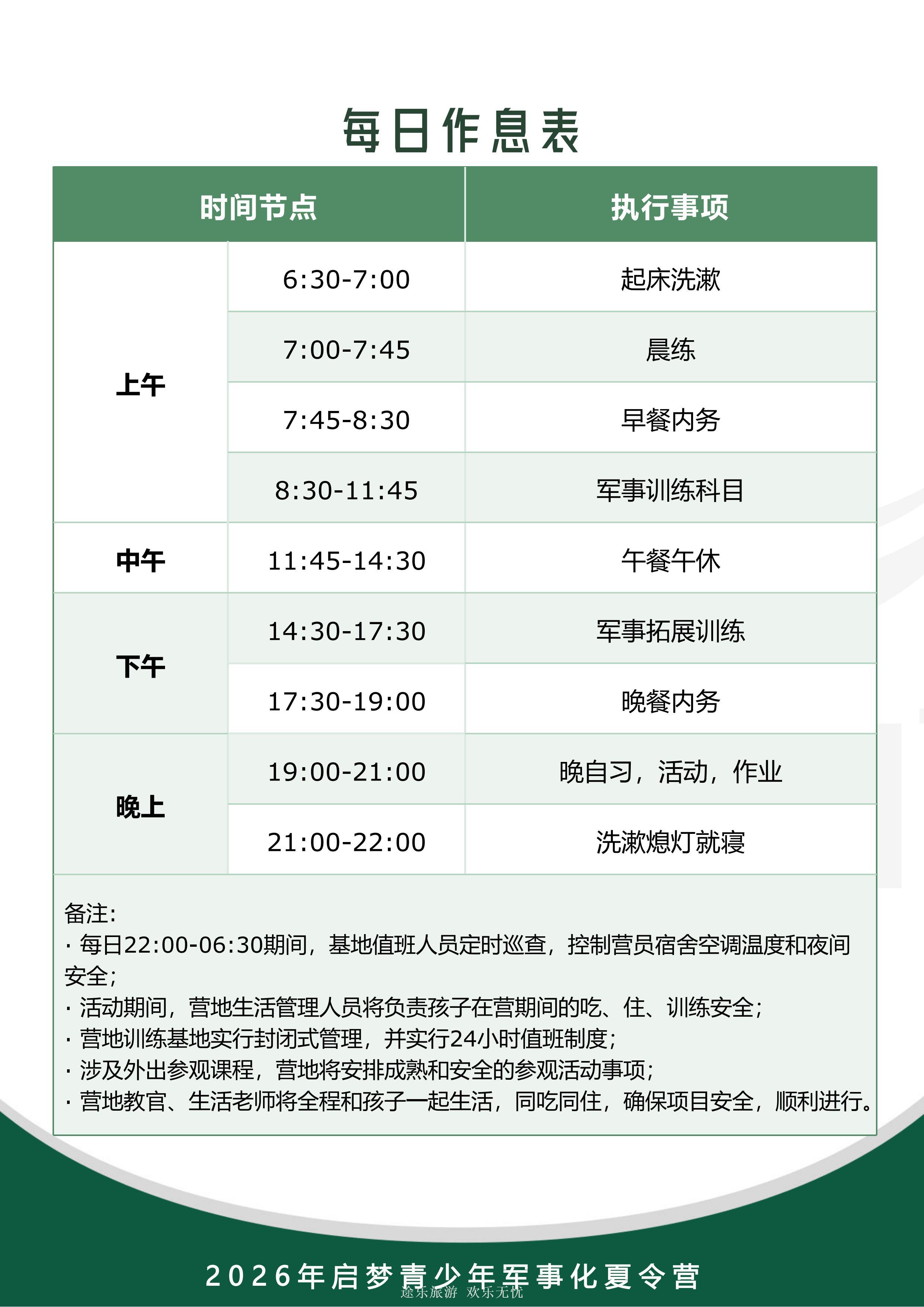 每日作息表

| 时间节点 |  | 执行事项 |
|---|---|---|
| 上午 | 6:30-7:00 | 起床洗漱 |
|  | 7:00-7:45 | 晨练 |
|  | 7:45-8:30 | 早餐内务 |
|  | 8:30-11:45 | 军事训练科目 |
| 中午 | 11:45-14:30 | 午餐午休 |
| 下午 | 14:30-17:30 | 军事拓展训练 |
|  | 17:30-19:00 | 晚餐内务 |
| 晚上 | 19:00-21:00 | 晚自习，活动，作业 |
|  | 21:00-22:00 | 洗漱熄灯就寝 |

备注:
· 每日22:00-06:30期间，基地值班人员定时巡查，控制营员宿舍空调温度和夜间安全;
· 活动期间，营地生活管理人员将负责孩子在营期间的吃、住、训练安全;
· 营地训练基地实行封闭式管理，并实行24小时值班制度;
· 涉及外出参观课程，营地将安排成熟和安全的参观活动事项;
· 营地教官、生活老师将全程和孩子一起生活，同吃同住，确保项目安全，顺利进行。

2026年启梦青少年军事化夏令营

途乐旅游 欢乐无忧